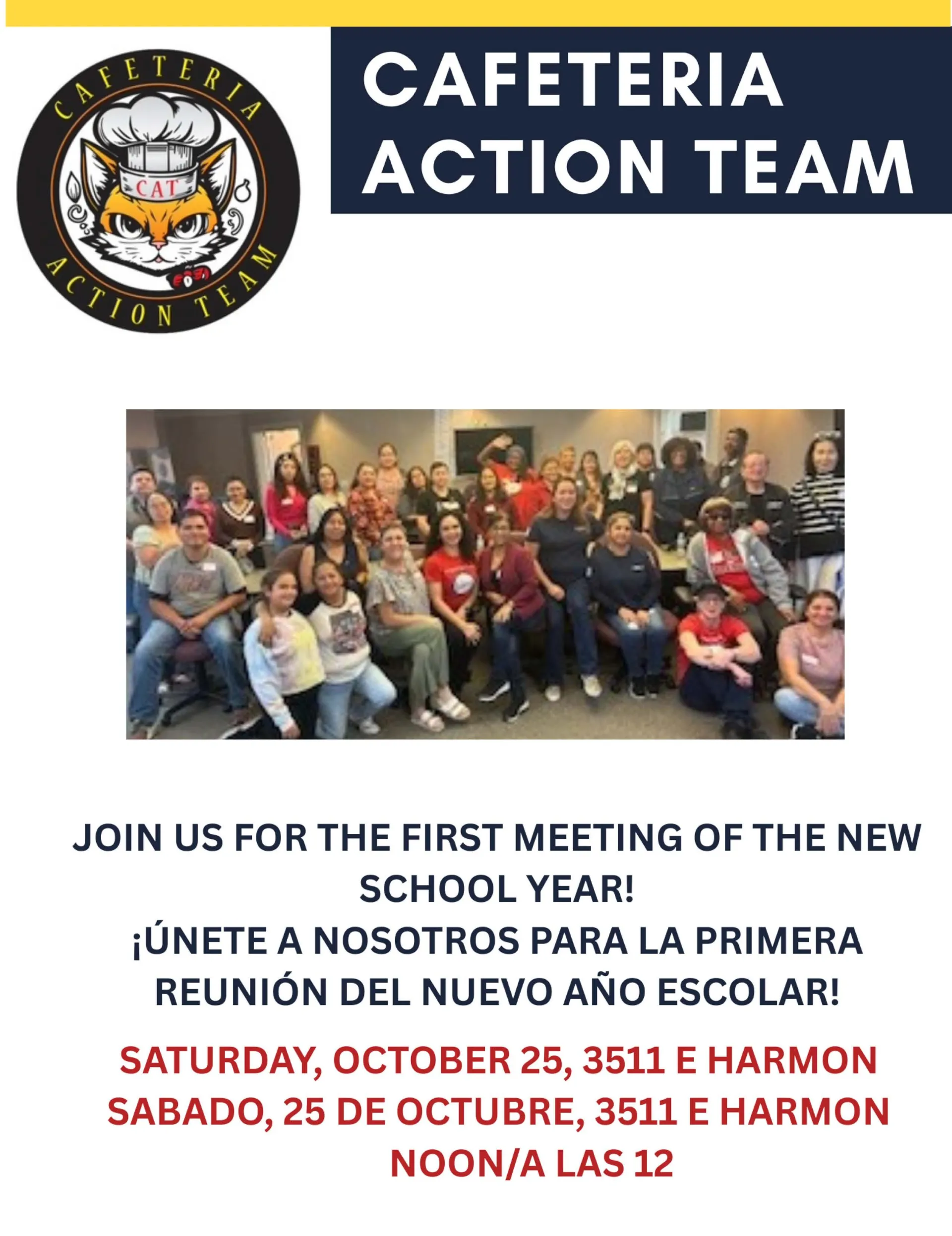 CAFETERIA
CAT
ACTION TEAM

CAFETERIA ACTION TEAM

JOIN US FOR THE FIRST MEETING OF THE NEW SCHOOL YEAR!
¡ÚNETE A NOSOTROS PARA LA PRIMERA REUNIÓN DEL NUEVO AÑO ESCOLAR!

SATURDAY, OCTOBER 25, 3511 E HARMON
SABADO, 25 DE OCTUBRE, 3511 E HARMON
NOON/A LAS 12